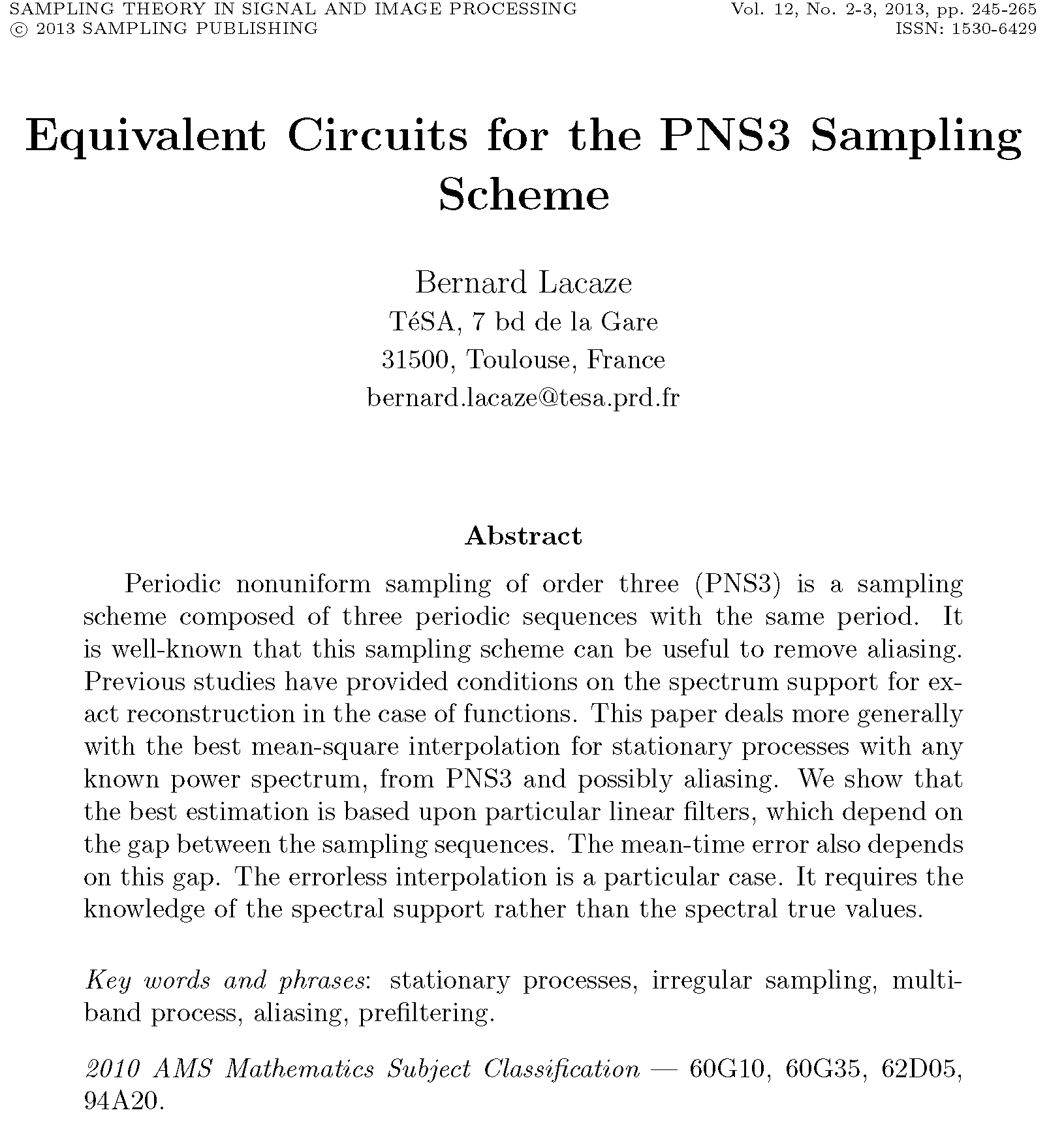 SAMPLING THEORY IN SIGNAL AND IMAGE PROCESSING
© 2013 SAMPLING PUBLISHING

Vol. 12, No. 2-3, 2013, pp. 245-265
ISSN: 1530-6429

Equivalent Circuits for the PNS3 Sampling Scheme

Bernard Lacaze
TéSA, 7 bd de la Gare
31500, Toulouse, France
bernard.lacaze@tesa.prd.fr

Abstract

Periodic nonuniform sampling of order three (PNS3) is a sampling scheme composed of three periodic sequences with the same period. It is well-known that this sampling scheme can be useful to remove aliasing. Previous studies have provided conditions on the spectrum support for exact reconstruction in the case of functions. This paper deals more generally with the best mean-square interpolation for stationary processes with any known power spectrum, from PNS3 and possibly aliasing. We show that the best estimation is based upon particular linear filters, which depend on the gap between the sampling sequences. The mean-time error also depends on this gap. The errorless interpolation is a particular case. It requires the knowledge of the spectral support rather than the spectral true values.

Key words and phrases: stationary processes, irregular sampling, multiband process, aliasing, prefiltering.

2010 AMS Mathematics Subject Classification — 60G10, 60G35, 62D05, 94A20.